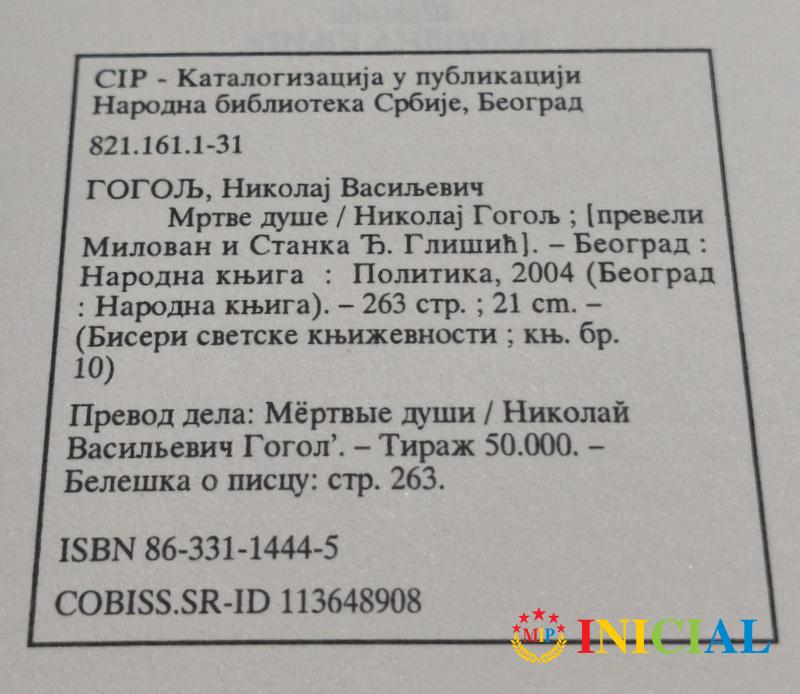 CIP - Каталогизација у публикацији
Народна библиотека Србије, Београд

821.161.1-31

ГОГОЉ, Николај Васиљевич
Мртве душе / Николај Гогољ ; [превели Милован и Станка Ђ. Глишић]. – Београд : Народна књига : Политика, 2004 (Београд : Народна књига). – 263 стр. ; 21 cm. – (Бисери светске књижевности ; књ. бр. 10)

Превод дела: Мёртвые души / Николай Васильевич Гогол'. – Тираж 50.000. – Белешка о писцу: стр. 263.

ISBN 86-331-1444-5

COBISS.SR-ID 113648908

MP INICIAL